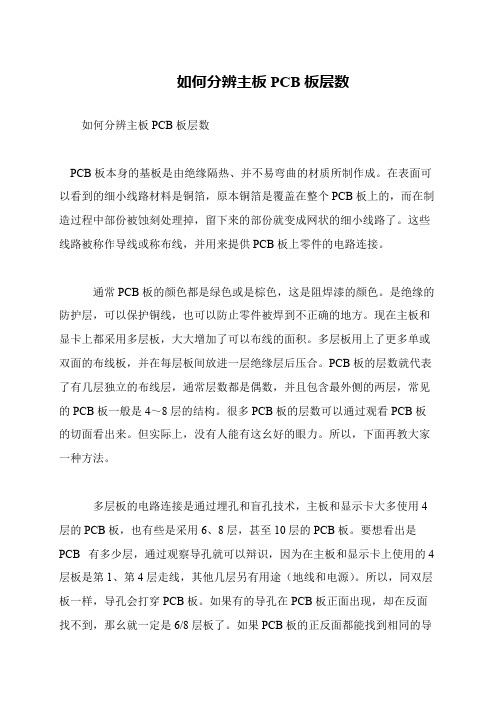 如何分辨主板 PCB 板层数

如何分辨主板 PCB 板层数

PCB 板本身的基板是由绝缘隔热、并不易弯曲的材质所制作成。在表面可以看到的细小线路材料是铜箔，原本铜箔是覆盖在整个 PCB 板上的，而在制造过程中部份被蚀刻处理掉，留下来的部份就变成网状的细小线路了。这些线路被称作导线或称布线，并用来提供 PCB 板上零件的电路连接。

通常 PCB 板的颜色都是绿色或是棕色，这是阻焊漆的颜色。是绝缘的防护层，可以保护铜线，也可以防止零件被焊到不正确的地方。现在主板和显卡上都采用多层板，大大增加了可以布线的面积。多层板用上了更多单或双面的布线板，并在每层板间放进一层绝缘层后压合。PCB 板的层数就代表了有几层独立的布线层，通常层数都是偶数，并且包含最外侧的两层，常见的 PCB 板一般是 4～8 层的结构。很多 PCB 板的层数可以通过观看 PCB 板的切面看出来。但实际上，没有人能有这幺好的眼力。所以，下面再教大家一种方法。

多层板的电路连接是通过埋孔和盲孔技术，主板和显示卡大多使用 4 层的 PCB 板，也有些是采用 6、8 层，甚至 10 层的 PCB 板。要想看出是 PCB 有多少层，通过观察导孔就可以辩识，因为在主板和显示卡上使用的 4 层板是第 1、第 4 层走线，其他几层另有用途（地线和电源）。所以，同双层板一样，导孔会打穿 PCB 板。如果有的导孔在 PCB 板正面出现，却在反面找不到，那幺就一定是 6/8 层板了。如果 PCB 板的正反面都能找到相同的导